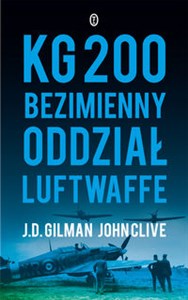 KG 200
BEZIMIENNY
ODDZIAŁ
LUFTWAFFE

J.D. GILMAN JOHN CLIVE